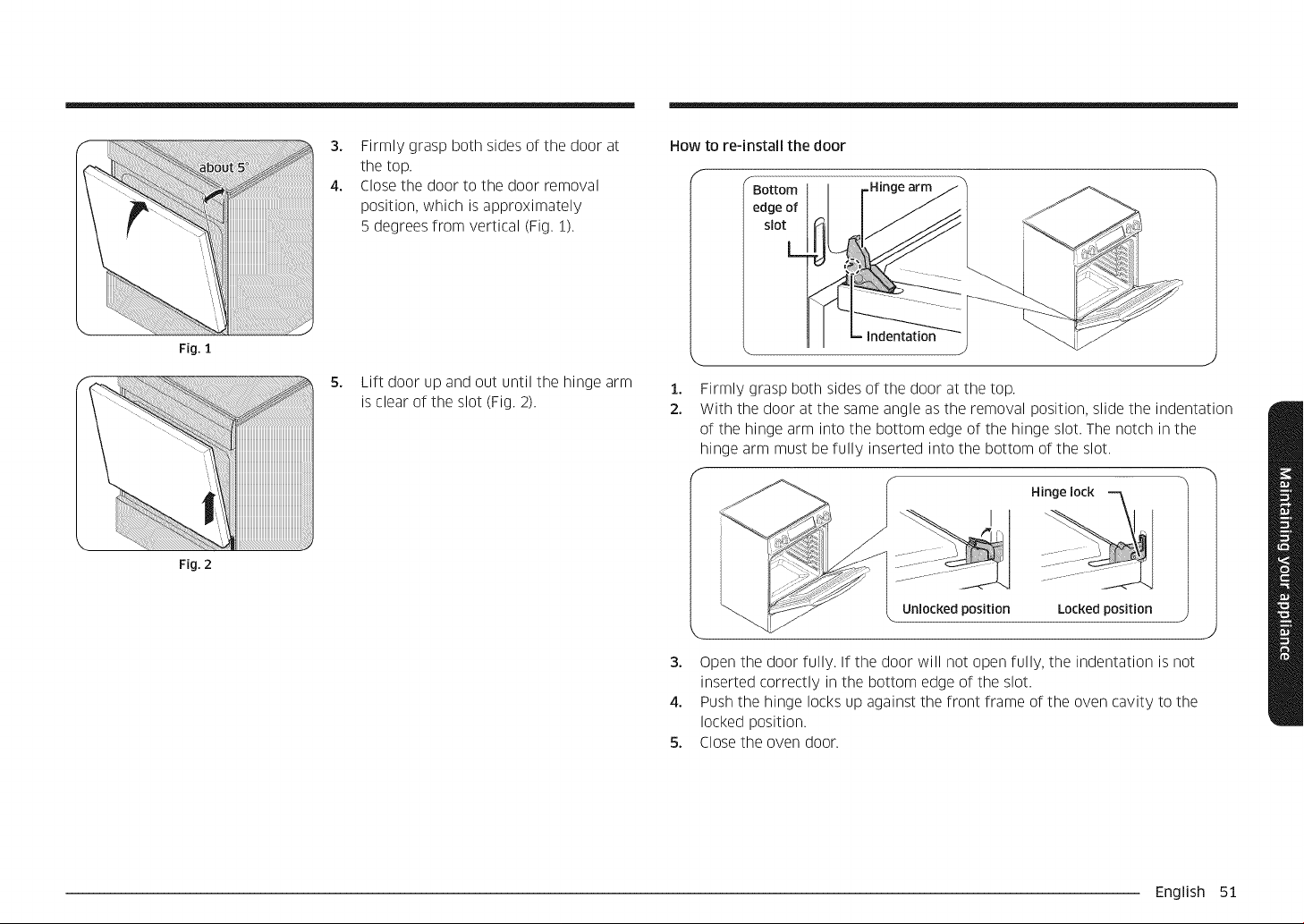 about 5°

Fig. 1

3. Firmly grasp both sides of the door at the top.
4. Close the door to the door removal position, which is approximately 5 degrees from vertical (Fig. 1).

Fig. 2

5. Lift door up and out until the hinge arm is clear of the slot (Fig. 2).

How to re-install the door

Bottom edge of slot

Hinge arm

Indentation

1. Firmly grasp both sides of the door at the top.
2. With the door at the same angle as the removal position, slide the indentation of the hinge arm into the bottom edge of the hinge slot. The notch in the hinge arm must be fully inserted into the bottom of the slot.

Hinge lock

Unlocked position

Locked position

3. Open the door fully. If the door will not open fully, the indentation is not inserted correctly in the bottom edge of the slot.
4. Push the hinge locks up against the front frame of the oven cavity to the locked position.
5. Close the oven door.

Maintaining your appliance

English 51